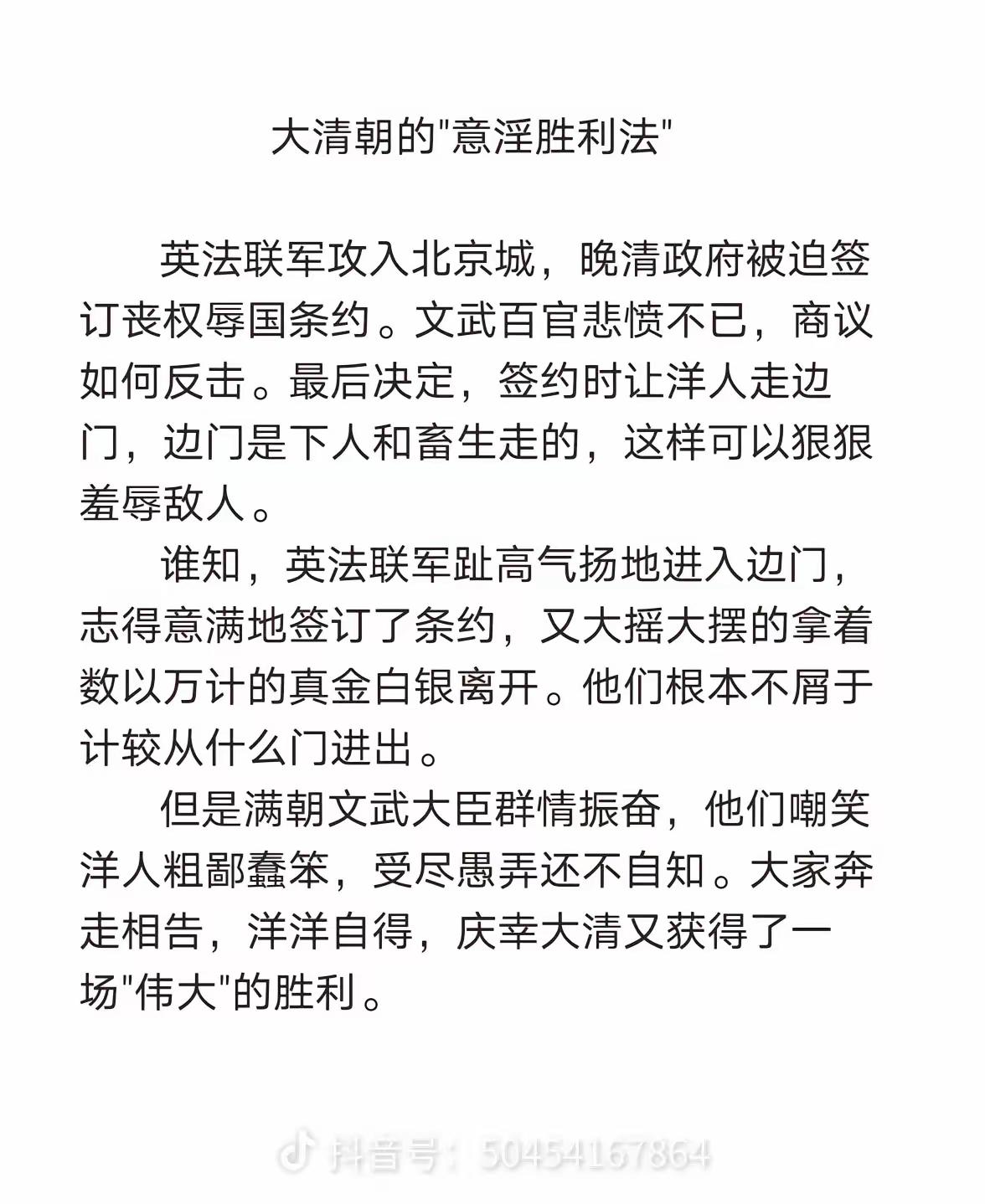 大清朝的"意淫胜利法"

英法联军攻入北京城，晚清政府被迫签订丧权辱国条约。文武百官悲愤不已，商议如何反击。最后决定，签约时让洋人走边门，边门是下人和畜生走的，这样可以狠狠羞辱敌人。

谁知，英法联军趾高气扬地进入边门，志得意满地签订了条约，又大摇大摆的拿着数以万计的真金白银离开。他们根本不屑于计较从什么门进出。

但是满朝文武大臣群情振奋，他们嘲笑洋人粗鄙蠢笨，受尽愚弄还不自知。大家奔走相告，洋洋自得，庆幸大清又获得了一场"伟大"的胜利。

抖音号：50454167864